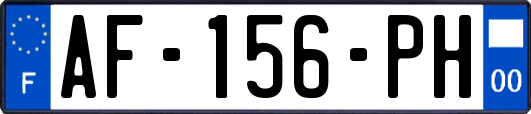 F
AF-156-PH
00